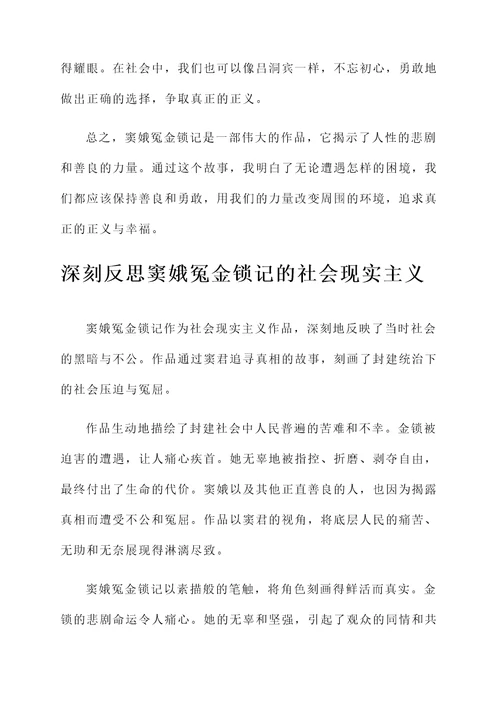 得耀眼。在社会中，我们也可以像吕洞宾一样，不忘初心，勇敢地做出正确的选择，争取真正的正义。

总之，窦娥冤金锁记是一部伟大的作品，它揭示了人性的悲剧和善良的力量。通过这个故事，我明白了无论遭遇怎样的困境，我们都应该保持善良和勇敢，用我们的力量改变周围的环境，追求真正的正义与幸福。

深刻反思窦娥冤金锁记的社会现实主义

窦娥冤金锁记作为社会现实主义作品，深刻地反映了当时社会的黑暗与不公。作品通过窦君追寻真相的故事，刻画了封建统治下的社会压迫与冤屈。

作品生动地描绘了封建社会中人民普遍的苦难和不幸。金锁被迫害的遭遇，让人痛心疾首。她无辜地被指控、折磨、剥夺自由，最终付出了生命的代价。窦娥以及其他正直善良的人，也因为揭露真相而遭受不公和冤屈。作品以窦君的视角，将底层人民的痛苦、无助和无奈展现得淋漓尽致。

窦娥冤金锁记以素描般的笔触，将角色刻画得鲜活而真实。金锁的悲剧命运令人痛心。她的无辜和坚强，引起了观众的同情和共